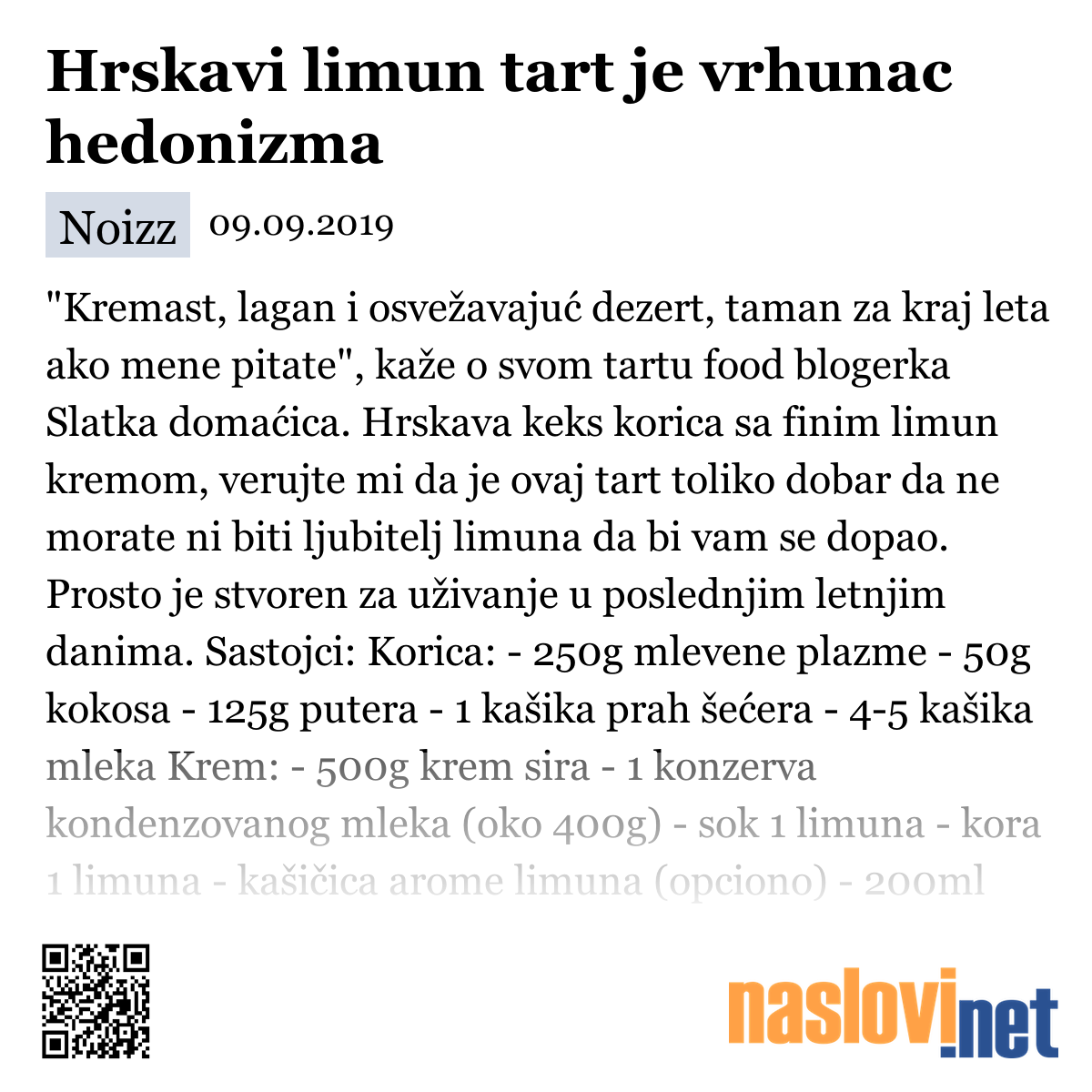 Hrskavi limun tart je vrhunac hedonizma

Noizz 09.09.2019

"Kremast, lagan i osvežavajuć dezert, taman za kraj leta ako mene pitate", kaže o svom tartu food blogerka Slatka domaćica. Hrskava keks korica sa finim limun kremom, verujte mi da je ovaj tart toliko dobar da ne morate ni biti ljubitelj limuna da bi vam se dopao. Prosto je stvoren za uživanje u poslednjim letnjim danima. Sastojci: Korica: - 250g mlevene plazme - 50g kokosa - 125g putera - 1 kašika prah šećera - 4-5 kašika mleka Krem: - 500g krem sira - 1 konzerva kondenzovanog mleka (oko 400g) - sok 1 limuna - kora 1 limuna - kašičica arome limuna (opciono) - 200ml

naslovi.net